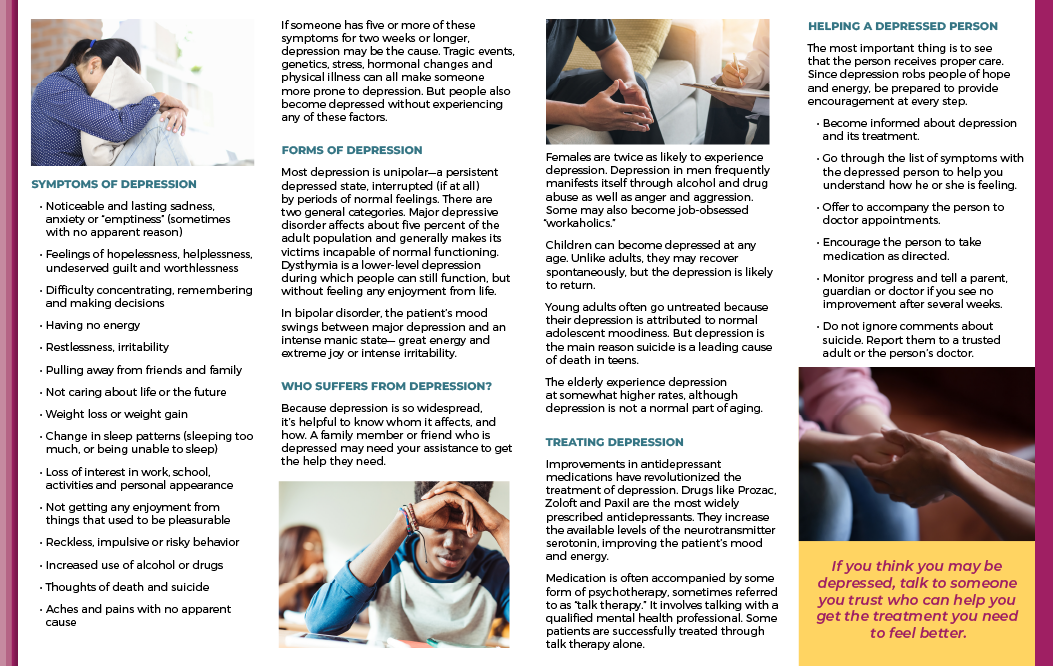 SYMPTOMS OF DEPRESSION

• Noticeable and lasting sadness, anxiety or "emptiness" (sometimes with no apparent reason)

• Feelings of hopelessness, helplessness, undeserved guilt and worthlessness

• Difficulty concentrating, remembering and making decisions

• Having no energy

• Restlessness, irritability

• Pulling away from friends and family

• Not caring about life or the future

• Weight loss or weight gain

• Change in sleep patterns (sleeping too much, or being unable to sleep)

• Loss of interest in work, school, activities and personal appearance

• Not getting any enjoyment from things that used to be pleasurable

• Reckless, impulsive or risky behavior

• Increased use of alcohol or drugs

• Thoughts of death and suicide

• Aches and pains with no apparent cause

If someone has five or more of these symptoms for two weeks or longer, depression may be the cause. Tragic events, genetics, stress, hormonal changes and physical illness can all make someone more prone to depression. But people also become depressed without experiencing any of these factors.

FORMS OF DEPRESSION

Most depression is unipolar—a persistent depressed state, interrupted (if at all) by periods of normal feelings. There are two general categories. Major depressive disorder affects about five percent of the adult population and generally makes its victims incapable of normal functioning. Dysthymia is a lower-level depression during which people can still function, but without feeling any enjoyment from life.

In bipolar disorder, the patient's mood swings between major depression and an intense manic state— great energy and extreme joy or intense irritability.

WHO SUFFERS FROM DEPRESSION?

Because depression is so widespread, it's helpful to know whom it affects, and how. A family member or friend who is depressed may need your assistance to get the help they need.

Females are twice as likely to experience depression. Depression in men frequently manifests itself through alcohol and drug abuse as well as anger and aggression. Some may also become job-obsessed "workaholics."

Children can become depressed at any age. Unlike adults, they may recover spontaneously, but the depression is likely to return.

Young adults often go untreated because their depression is attributed to normal adolescent moodiness. But depression is the main reason suicide is a leading cause of death in teens.

The elderly experience depression at somewhat higher rates, although depression is not a normal part of aging.

TREATING DEPRESSION

Improvements in antidepressant medications have revolutionized the treatment of depression. Drugs like Prozac, Zoloft and Paxil are the most widely prescribed antidepressants. They increase the available levels of the neurotransmitter serotonin, improving the patient's mood and energy.

Medication is often accompanied by some form of psychotherapy, sometimes referred to as "talk therapy." It involves talking with a qualified mental health professional. Some patients are successfully treated through talk therapy alone.

HELPING A DEPRESSED PERSON

The most important thing is to see that the person receives proper care. Since depression robs people of hope and energy, be prepared to provide encouragement at every step.

• Become informed about depression and its treatment.

• Go through the list of symptoms with the depressed person to help you understand how he or she is feeling.

• Offer to accompany the person to doctor appointments.

• Encourage the person to take medication as directed.

• Monitor progress and tell a parent, guardian or doctor if you see no improvement after several weeks.

• Do not ignore comments about suicide. Report them to a trusted adult or the person's doctor.

If you think you may be depressed, talk to someone you trust who can help you get the treatment you need to feel better.